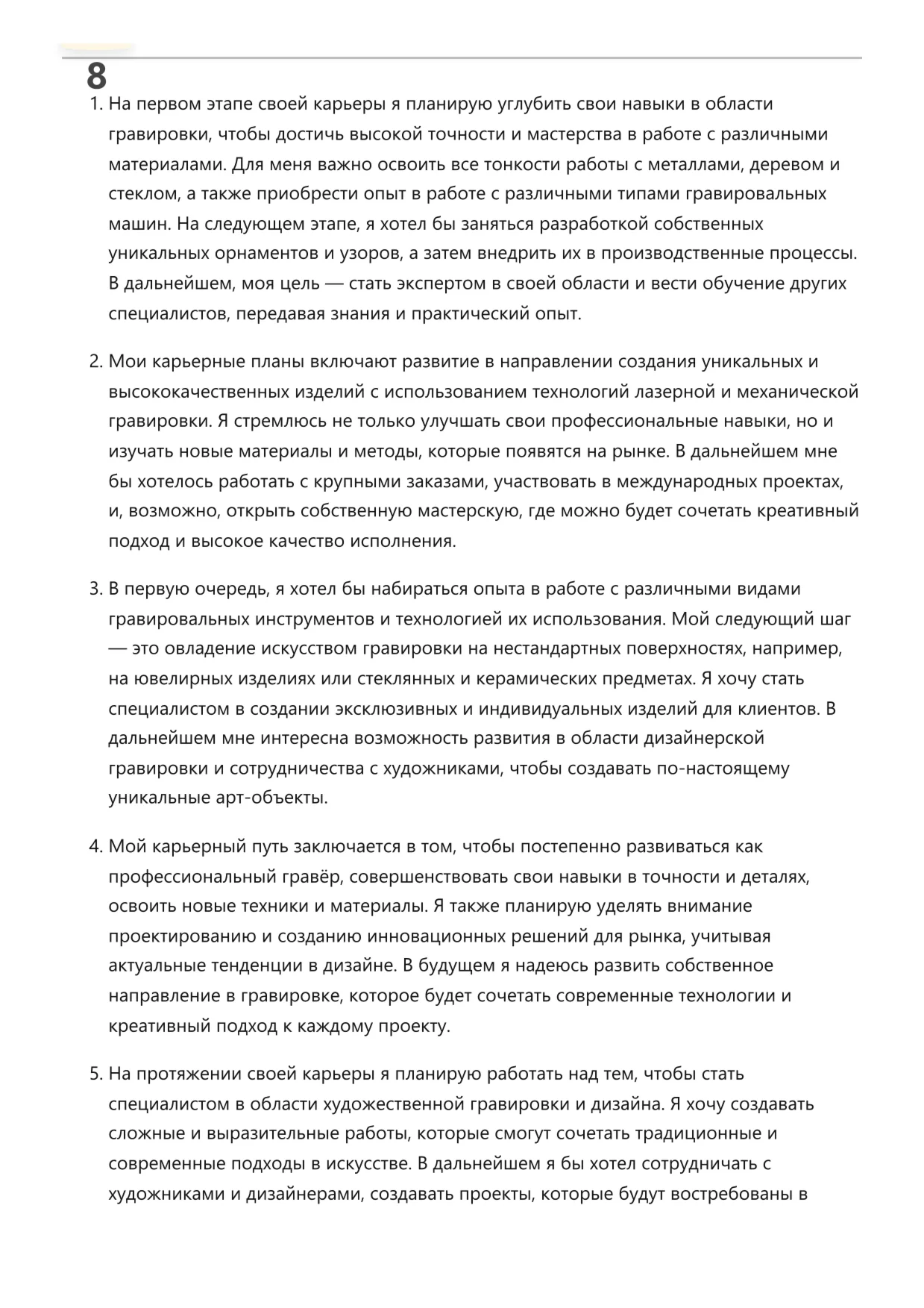 8

1. На первом этапе своей карьеры я планирую углубить свои навыки в области гравировки, чтобы достичь высокой точности и мастерства в работе с различными материалами. Для меня важно освоить все тонкости работы с металлами, деревом и стеклом, а также приобрести опыт в работе с различными типами гравировальных машин. На следующем этапе, я хотел бы заняться разработкой собственных уникальных орнаментов и узоров, а затем внедрить их в производственные процессы. В дальнейшем, моя цель — стать экспертом в своей области и вести обучение других специалистов, передавая знания и практический опыт.

2. Мои карьерные планы включают развитие в направлении создания уникальных и высококачественных изделий с использованием технологий лазерной и механической гравировки. Я стремлюсь не только улучшать свои профессиональные навыки, но и изучать новые материалы и методы, которые появятся на рынке. В дальнейшем мне бы хотелось работать с крупными заказами, участвовать в международных проектах, и, возможно, открыть собственную мастерскую, где можно будет сочетать креативный подход и высокое качество исполнения.

3. В первую очередь, я хотел бы набираться опыта в работе с различными видами гравировальных инструментов и технологией их использования. Мой следующий шаг — это овладение искусством гравировки на нестандартных поверхностях, например, на ювелирных изделиях или стеклянных и керамических предметах. Я хочу стать специалистом в создании эксклюзивных и индивидуальных изделий для клиентов. В дальнейшем мне интересна возможность развития в области дизайнерской гравировки и сотрудничества с художниками, чтобы создавать по-настоящему уникальные арт-объекты.

4. Мой карьерный путь заключается в том, чтобы постепенно развиваться как профессиональный гравёр, совершенствовать свои навыки в точности и деталях, освоить новые техники и материалы. Я также планирую уделять внимание проектированию и созданию инновационных решений для рынка, учитывая актуальные тенденции в дизайне. В будущем я надеюсь развить собственное направление в гравировке, которое будет сочетать современные технологии и креативный подход к каждому проекту.

5. На протяжении своей карьеры я планирую работать над тем, чтобы стать специалистом в области художественной гравировки и дизайна. Я хочу создавать сложные и выразительные работы, которые смогут сочетать традиционные и современные подходы в искусстве. В дальнейшем я бы хотел сотрудничать с художниками и дизайнерами, создавать проекты, которые будут востребованы в